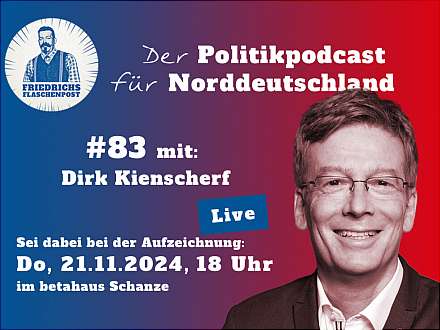 FRIEDRICHS FLASCHENPOST

Der Politikpodcast für Norddeutschland

#83 mit:
Dirk Kienscherf

Live

Sei dabei bei der Aufzeichnung:
Do, 21.11.2024, 18 Uhr
im betahaus Schanze